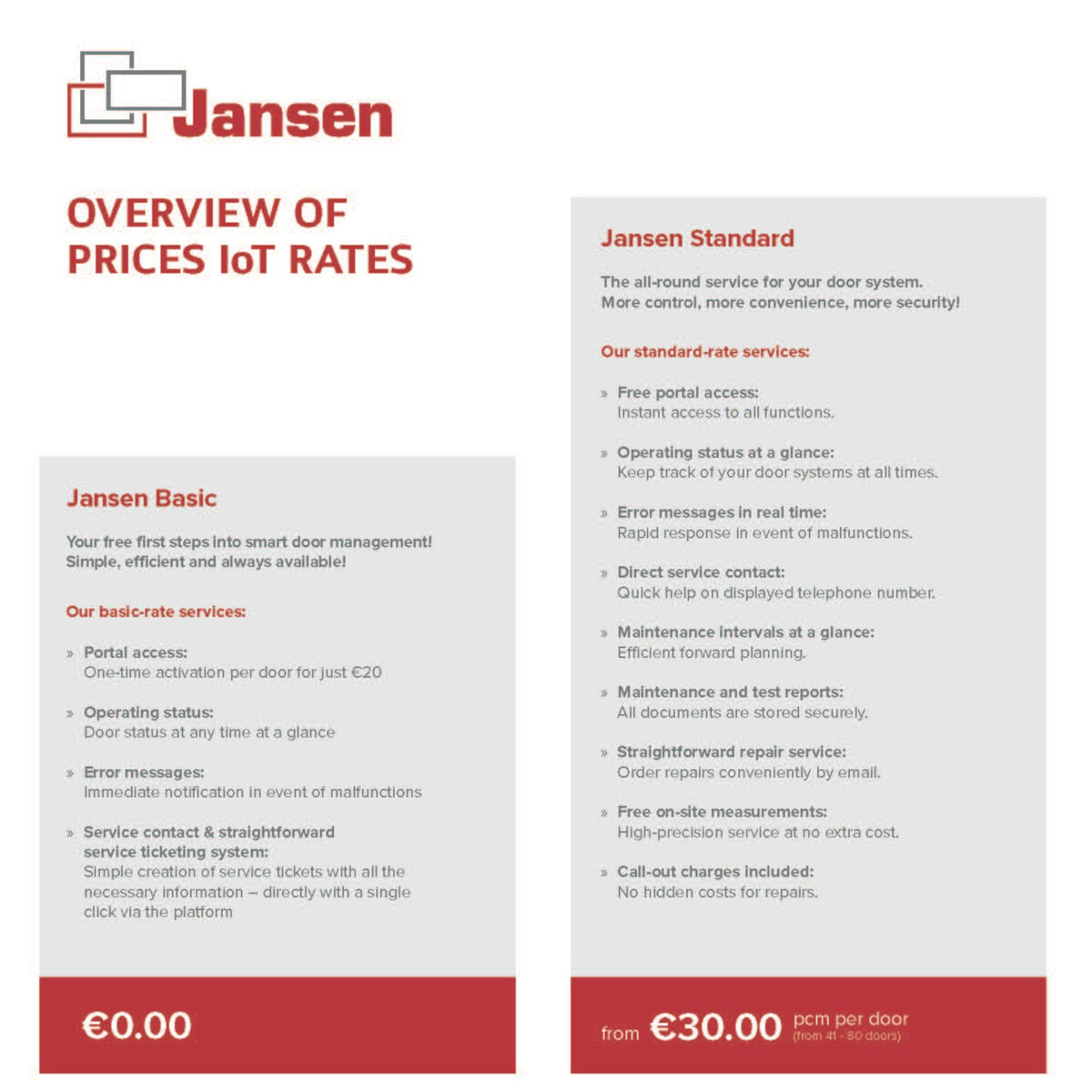 Jansen

OVERVIEW OF PRICES IoT RATES

Jansen Basic

Your free first steps into smart door management! Simple, efficient and always available!

Our basic-rate services:

» Portal access:
One-time activation per door for just €20

» Operating status:
Door status at any time at a glance

» Error messages:
Immediate notification in event of malfunctions

» Service contact & straightforward service ticketing system:
Simple creation of service tickets with all the necessary information – directly with a single click via the platform

€0.00

Jansen Standard

The all-round service for your door system. More control, more convenience, more security!

Our standard-rate services:

» Free portal access:
Instant access to all functions.

» Operating status at a glance:
Keep track of your door systems at all times.

» Error messages in real time:
Rapid response in event of malfunctions.

» Direct service contact:
Quick help on displayed telephone number.

» Maintenance intervals at a glance:
Efficient forward planning.

» Maintenance and test reports:
All documents are stored securely.

» Straightforward repair service:
Order repairs conveniently by email.

» Free on-site measurements:
High-precision service at no extra cost.

» Call-out charges included:
No hidden costs for repairs.

from €30.00 pcm per door (from 41 - 80 doors)